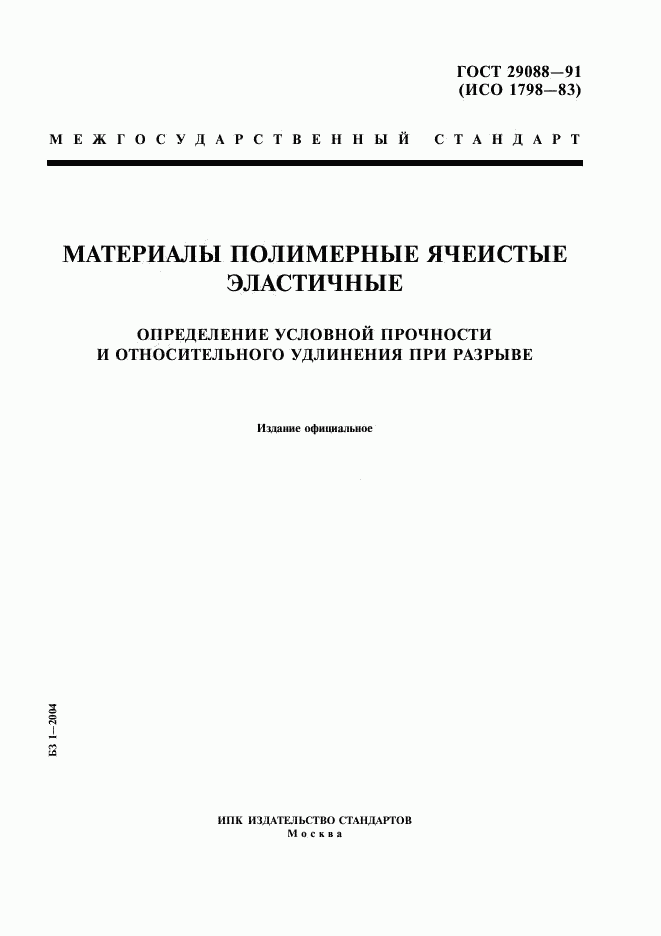 ГОСТ 29088—91
(ИСО 1798—83)

МЕЖГОСУДАРСТВЕННЫЙ СТАНДАРТ

МАТЕРИАЛЫ ПОЛИМЕРНЫЕ ЯЧЕИСТЫЕ ЭЛАСТИЧНЫЕ

ОПРЕДЕЛЕНИЕ УСЛОВНОЙ ПРОЧНОСТИ И ОТНОСИТЕЛЬНОГО УДЛИНЕНИЯ ПРИ РАЗРЫВЕ

Издание официальное

БЗ 1—2004

ИПК ИЗДАТЕЛЬСТВО СТАНДАРТОВ
Москва